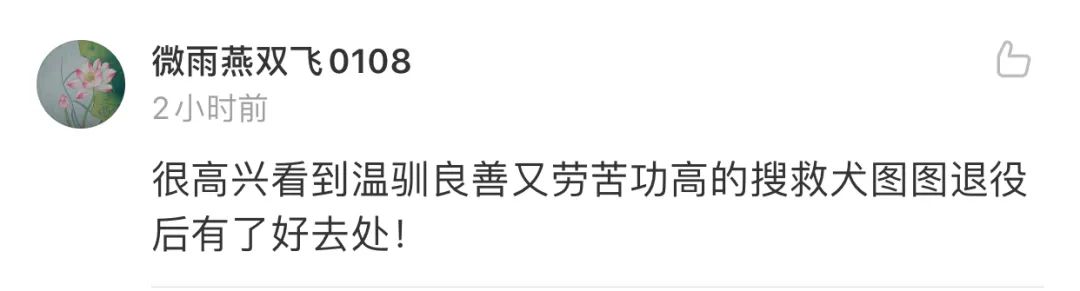 微雨燕双飞0108
2小时前

很高兴看到温驯良善又劳苦功高的搜救犬图图退役后有了好去处！